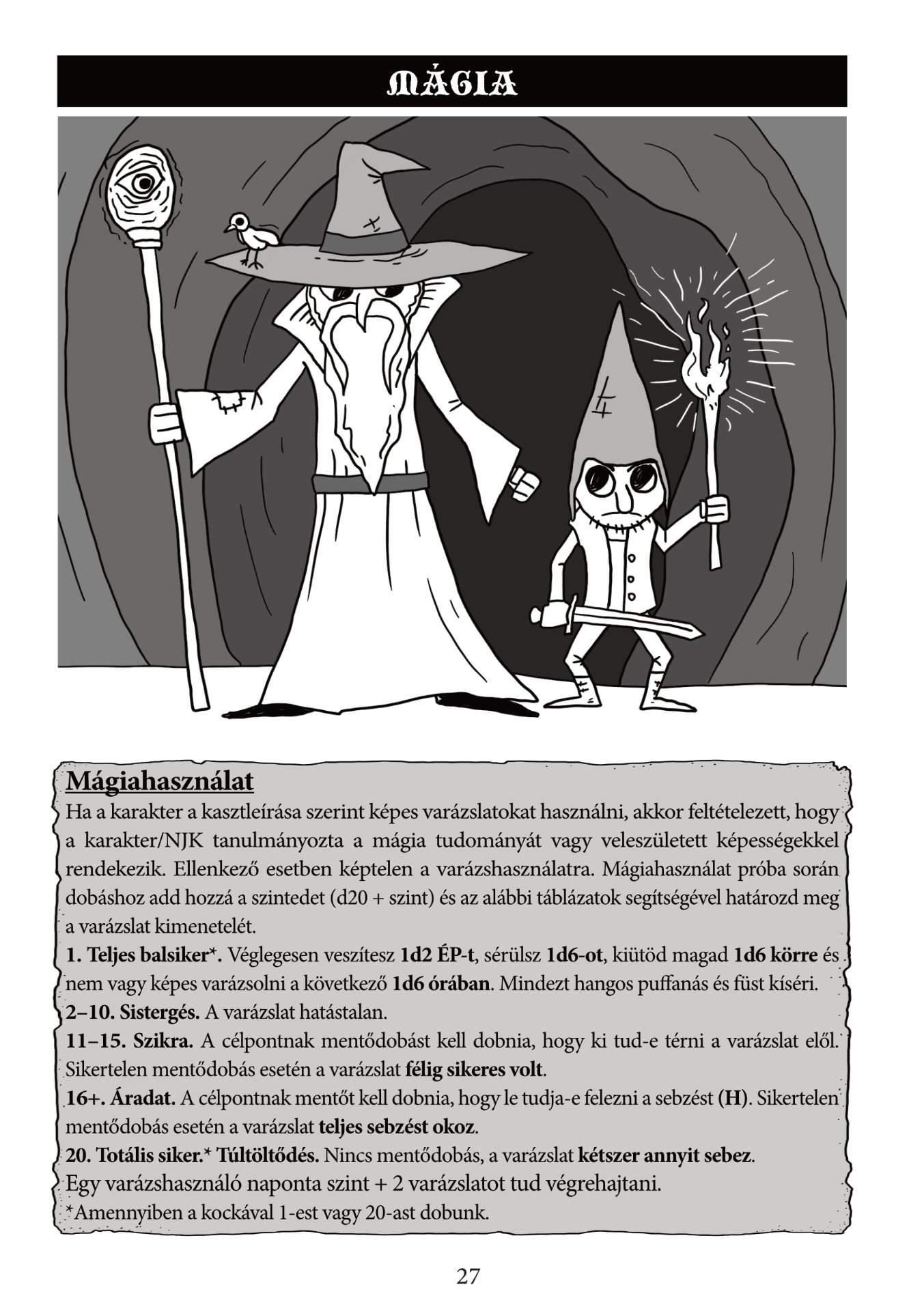 MÁGIA

Mágiahasználat

Ha a karakter a kasztleírása szerint képes varázslatokat használni, akkor feltételezett, hogy a karakter/NJK tanulmányozta a mágia tudományát vagy veleszületett képességekkel rendekezik. Ellenkező esetben képtelen a varázshasználatra. Mágiahasználat próba során dobáshoz add hozzá a szintedet (d20 + szint) és az alábbi táblázatok segítségével határozd meg a varázslat kimenetelét.

1. Teljes balsiker*. Véglegesen veszítesz 1d2 ÉP-t, sérülsz 1d6-ot, kiütöd magad 1d6 körre és nem vagy képes varázsolni a következő 1d6 órában. Mindezt hangos puffanás és füst kíséri.

2–10. Sistergés. A varázslat hatástalan.

11–15. Szikra. A célpontnak mentődobást kell dobnia, hogy ki tud-e térni a varázslat elől. Sikertelen mentődobás esetén a varázslat félig sikeres volt.

16+. Áradat. A célpontnak mentőt kell dobnia, hogy le tudja-e felezni a sebzést (H). Sikertelen mentődobás esetén a varázslat teljes sebzést okoz.

20. Totális siker.* Túltöltődés. Nincs mentődobás, a varázslat kétszer annyit sebez.

Egy varázshasználó naponta szint + 2 varázslatot tud végrehajtani.

*Amennyiben a kockával 1-est vagy 20-ast dobunk.

27